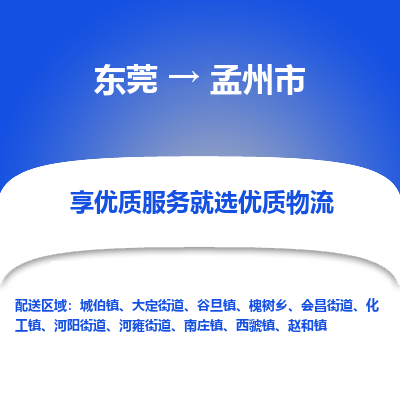 东莞 → 孟州市

享优质服务就选优质物流

配送区域：城伯镇、大定街道、谷旦镇、槐树乡、会昌街道、化工镇、河阳街道、河雍街道、南庄镇、西虢镇、赵和镇